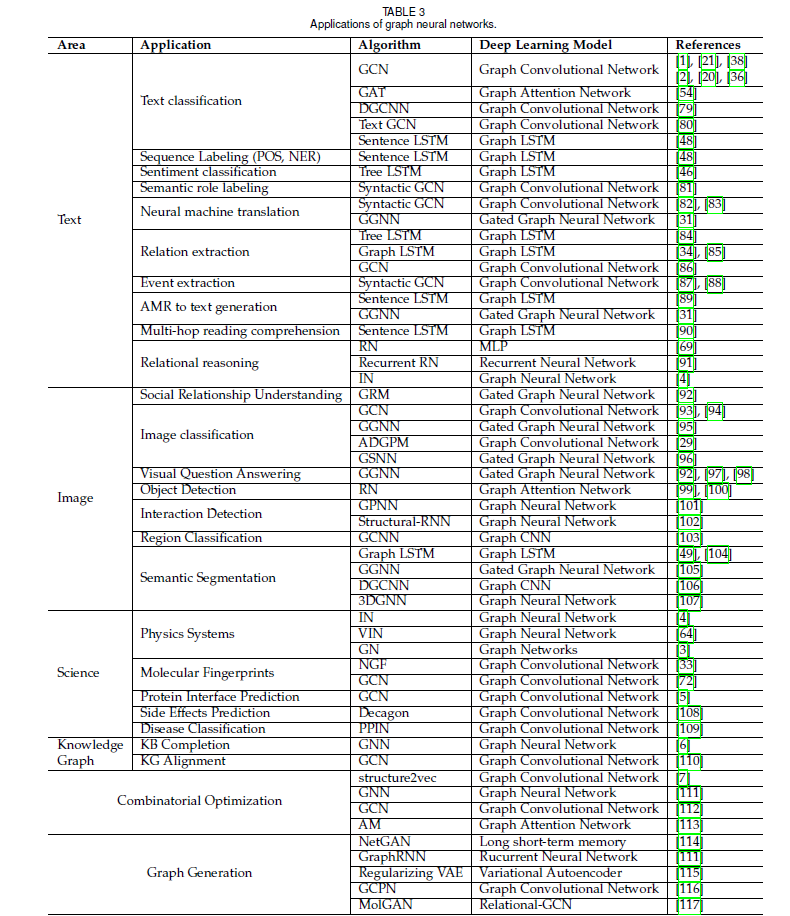 TABLE 3
Applications of graph neural networks.

| Area | Application | Algorithm | Deep Learning Model | References |
|---|---|---|---|---|
| Text | Text classification | GCN | Graph Convolutional Network | [1], [21], [38] [2], [20], [36] |
| | | GAT | Graph Attention Network | [54] |
| | | DGCNN | Graph Convolutional Network | [79] |
| | | Text GCN | Graph Convolutional Network | [80] |
| | | Sentence LSTM | Graph LSTM | [48] |
| | Sequence Labeling (POS, NER) | Sentence LSTM | Graph LSTM | [48] |
| | Sentiment classification | Tree LSTM | Graph LSTM | [46] |
| | Semantic role labeling | Syntactic GCN | Graph Convolutional Network | [81] |
| | Neural machine translation | Syntactic GCN | Graph Convolutional Network | [82], [83] |
| | | GGNN | Gated Graph Neural Network | [31] |
| | Relation extraction | Tree LSTM | Graph LSTM | [84] |
| | | Graph LSTM | Graph LSTM | [34], [85] |
| | | GCN | Graph Convolutional Network | [86] |
| | Event extraction | Syntactic GCN | Graph Convolutional Network | [87], [88] |
| | AMR to text generation | Sentence LSTM | Graph LSTM | [89] |
| | | GGNN | Gated Graph Neural Network | [31] |
| | Multi-hop reading comprehension | Sentence LSTM | Graph LSTM | [90] |
| | Relational reasoning | RN | MLP | [69] |
| | | Recurrent RN | Recurrent Neural Network | [91] |
| | | IN | Graph Neural Network | [4] |
| Image | Social Relationship Understanding | GRM | Gated Graph Neural Network | [92] |
| | Image classification | GCN | Graph Convolutional Network | [93], [94] |
| | | GGNN | Gated Graph Neural Network | [95] |
| | | ADGPM | Graph Convolutional Network | [29] |
| | | GSNN | Gated Graph Neural Network | [96] |
| | Visual Question Answering | GGNN | Gated Graph Neural Network | [92], [97], [98] |
| | Object Detection | RN | Graph Attention Network | [99], [100] |
| | Interaction Detection | GPNN | Graph Neural Network | [101] |
| | | Structural-RNN | Graph Neural Network | [102] |
| | Region Classification | GCNN | Graph CNN | [103] |
| | Semantic Segmentation | Graph LSTM | Graph LSTM | [49], [104] |
| | | GGNN | Gated Graph Neural Network | [105] |
| | | DGCNN | Graph CNN | [106] |
| | | 3DGNN | Graph Neural Network | [107] |
| Science | Physics Systems | IN | Graph Neural Network | [4] |
| | | VIN | Graph Neural Network | [64] |
| | | GN | Graph Networks | [3] |
| | Molecular Fingerprints | NGF | Graph Convolutional Network | [33] |
| | | GCN | Graph Convolutional Network | [72] |
| | Protein Interface Prediction | GCN | Graph Convolutional Network | [5] |
| | Side Effects Prediction | Decagon | Graph Convolutional Network | [108] |
| | Disease Classification | PPIN | Graph Convolutional Network | [109] |
| Knowledge Graph | KB Completion | GNN | Graph Neural Network | [6] |
| | KG Alignment | GCN | Graph Convolutional Network | [110] |
| Combinatorial Optimization | | structure2vec | Graph Convolutional Network | [7] |
| | | GNN | Graph Neural Network | [111] |
| | | GCN | Graph Convolutional Network | [112] |
| | | AM | Graph Attention Network | [113] |
| Graph Generation | | NetGAN | Long short-term memory | [114] |
| | | GraphRNN | Rucurrent Neural Network | [111] |
| | | Regularizing VAE | Variational Autoencoder | [115] |
| | | GCPN | Graph Convolutional Network | [116] |
| | | MolGAN | Relational-GCN | [117] |